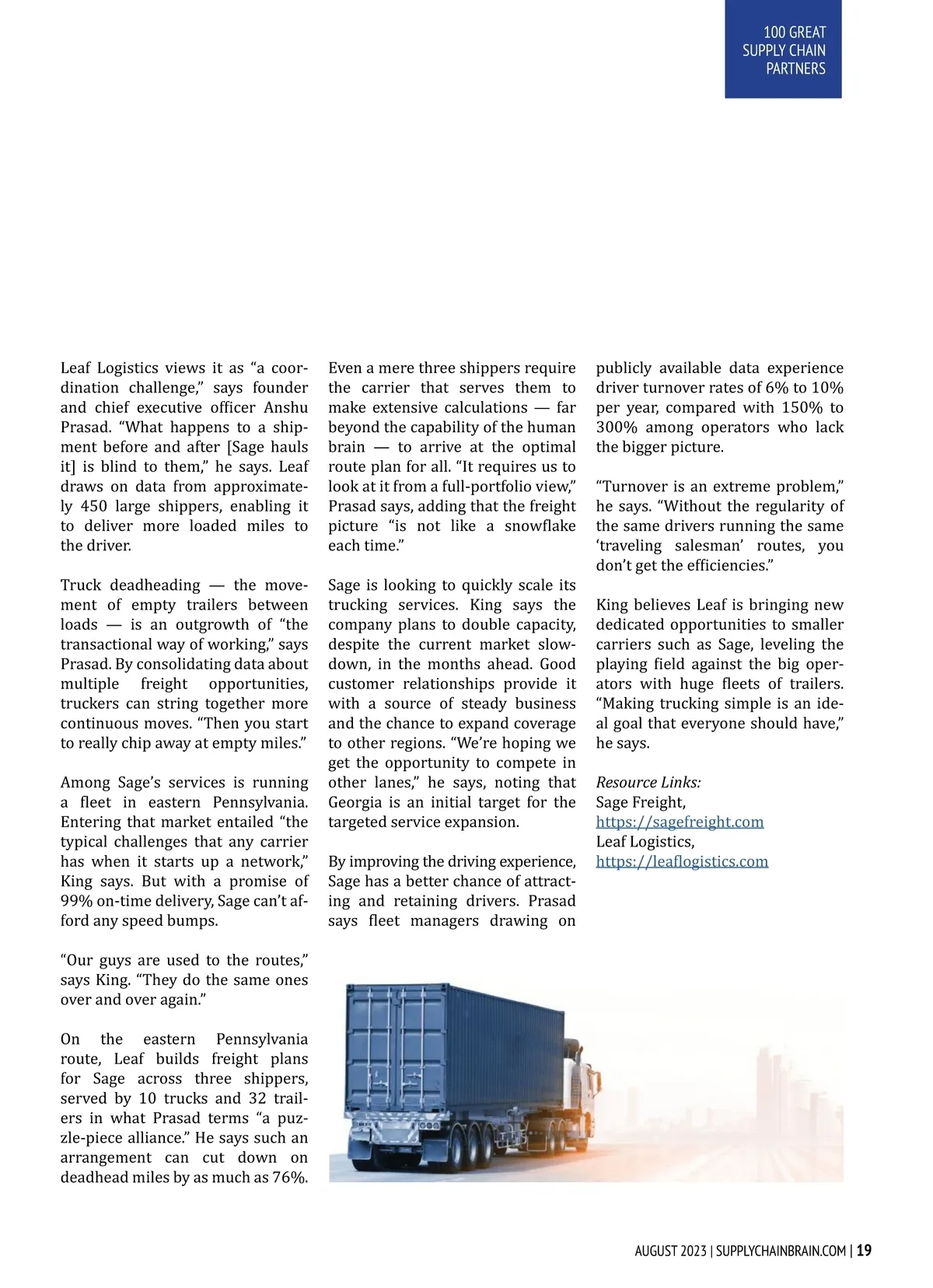 100 GREAT SUPPLY CHAIN PARTNERS

Leaf Logistics views it as “a coordination challenge,” says founder and chief executive officer Anshu Prasad. “What happens to a shipment before and after [Sage hauls it] is blind to them,” he says. Leaf draws on data from approximately 450 large shippers, enabling it to deliver more loaded miles to the driver.

Truck deadheading — the movement of empty trailers between loads — is an outgrowth of “the transactional way of working,” says Prasad. By consolidating data about multiple freight opportunities, truckers can string together more continuous moves. “Then you start to really chip away at empty miles.”

Among Sage’s services is running a fleet in eastern Pennsylvania. Entering that market entailed “the typical challenges that any carrier has when it starts up a network,” King says. But with a promise of 99% on-time delivery, Sage can’t afford any speed bumps.

“Our guys are used to the routes,” says King. “They do the same ones over and over again.”

On the eastern Pennsylvania route, Leaf builds freight plans for Sage across three shippers, served by 10 trucks and 32 trailers in what Prasad terms “a puzzle-piece alliance.” He says such an arrangement can cut down on deadhead miles by as much as 76%.

Even a mere three shippers require the carrier that serves them to make extensive calculations — far beyond the capability of the human brain — to arrive at the optimal route plan for all. “It requires us to look at it from a full-portfolio view,” Prasad says, adding that the freight picture “is not like a snowflake each time.”

Sage is looking to quickly scale its trucking services. King says the company plans to double capacity, despite the current market slowdown, in the months ahead. Good customer relationships provide it with a source of steady business and the chance to expand coverage to other regions. “We’re hoping we get the opportunity to compete in other lanes,” he says, noting that Georgia is an initial target for the targeted service expansion.

By improving the driving experience, Sage has a better chance of attracting and retaining drivers. Prasad says fleet managers drawing on publicly available data experience driver turnover rates of 6% to 10% per year, compared with 150% to 300% among operators who lack the bigger picture.

“Turnover is an extreme problem,” he says. “Without the regularity of the same drivers running the same ‘traveling salesman’ routes, you don’t get the efficiencies.”

King believes Leaf is bringing new dedicated opportunities to smaller carriers such as Sage, leveling the playing field against the big operators with huge fleets of trailers. “Making trucking simple is an ideal goal that everyone should have,” he says.

Resource Links:
Sage Freight,
https://sagefreight.com
Leaf Logistics,
https://leaflogistics.com

AUGUST 2023 | SUPPLYCHAINBRAIN.COM | 19